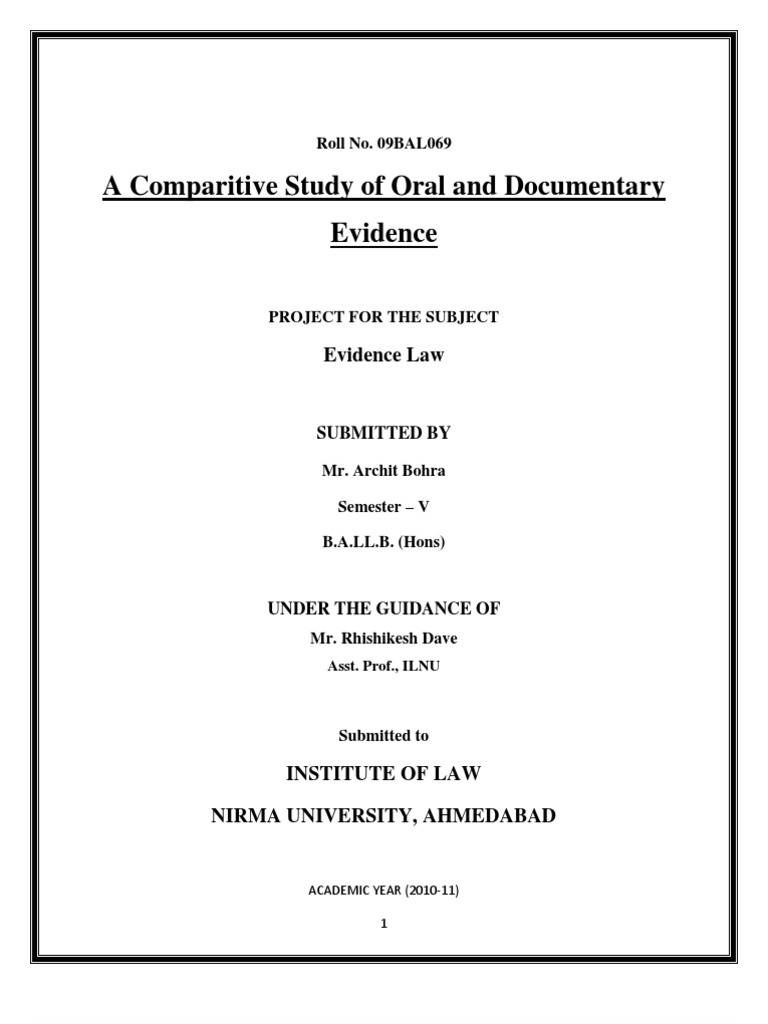 Roll No. 09BAL069

A Comparitive Study of Oral and Documentary Evidence

PROJECT FOR THE SUBJECT

Evidence Law

SUBMITTED BY

Mr. Archit Bohra

Semester – V

B.A.LL.B. (Hons)

UNDER THE GUIDANCE OF

Mr. Rhishikesh Dave

Asst. Prof., ILNU

Submitted to

INSTITUTE OF LAW

NIRMA UNIVERSITY, AHMEDABAD

ACADEMIC YEAR (2010-11)

1